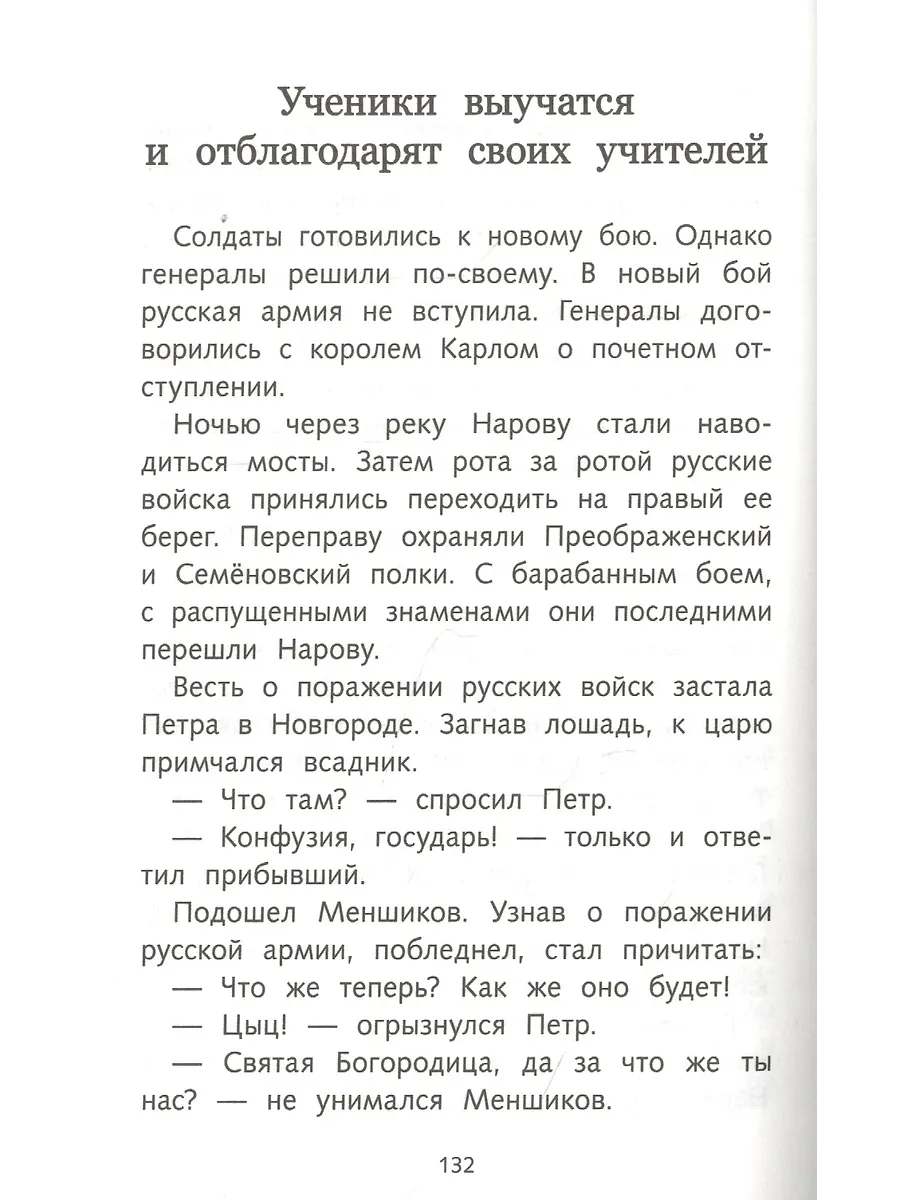 Ученики выучатся и отблагодарят своих учителей

Солдаты готовились к новому бою. Однако генералы решили по-своему. В новый бой русская армия не вступила. Генералы договорились с королем Карлом о почетном отступлении.

Ночью через реку Нарову стали наводиться мосты. Затем рота за ротой русские войска принялись переходить на правый ее берег. Переправу охраняли Преображенский и Семёновский полки. С барабанным боем, с распущенными знаменами они последними перешли Нарову.

Весть о поражении русских войск застала Петра в Новгороде. Загнав лошадь, к царю примчался всадник.

— Что там? — спросил Петр.

— Конфузия, государь! — только и ответил прибывший.

Подошел Меншиков. Узнав о поражении русской армии, побледнел, стал причитать:

— Что же теперь? Как же оно будет!

— Цыц! — огрызнулся Петр.

— Святая Богородица, да за что же ты нас? — не унимался Меншиков.

132